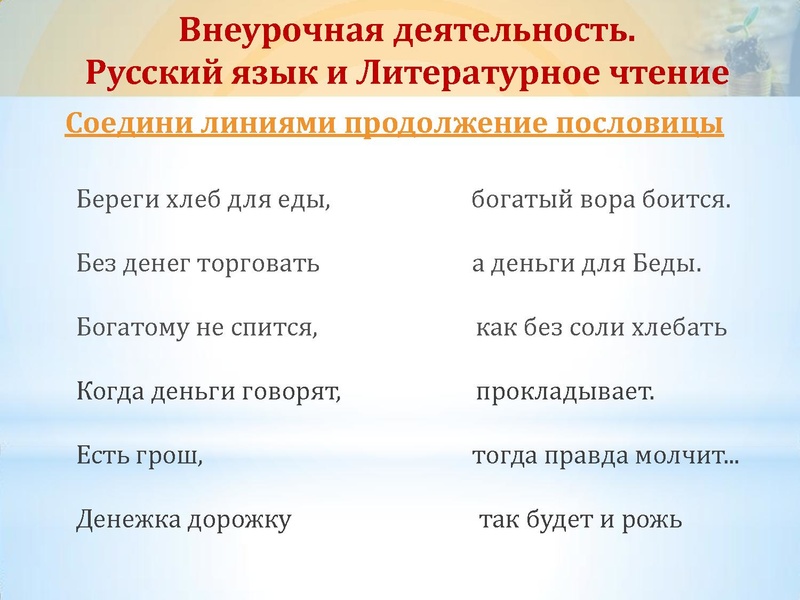 Внеурочная деятельность.
Русский язык и Литературное чтение

Соедини линиями продолжение пословицы

Береги хлеб для еды,

Без денег торговать

Богатому не спится,

Когда деньги говорят,

Есть грош,

Денежка дорожку

богатый вора боится.

а деньги для Беды.

как без соли хлебать

прокладывает.

тогда правда молчит...

так будет и рожь